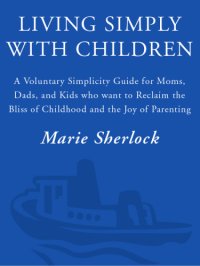 LIVING SIMPLY WITH CHILDREN

A Voluntary Simplicity Guide for Moms, Dads, and Kids who want to Reclaim the Bliss of Childhood and the Joy of Parenting

Marie Sherlock